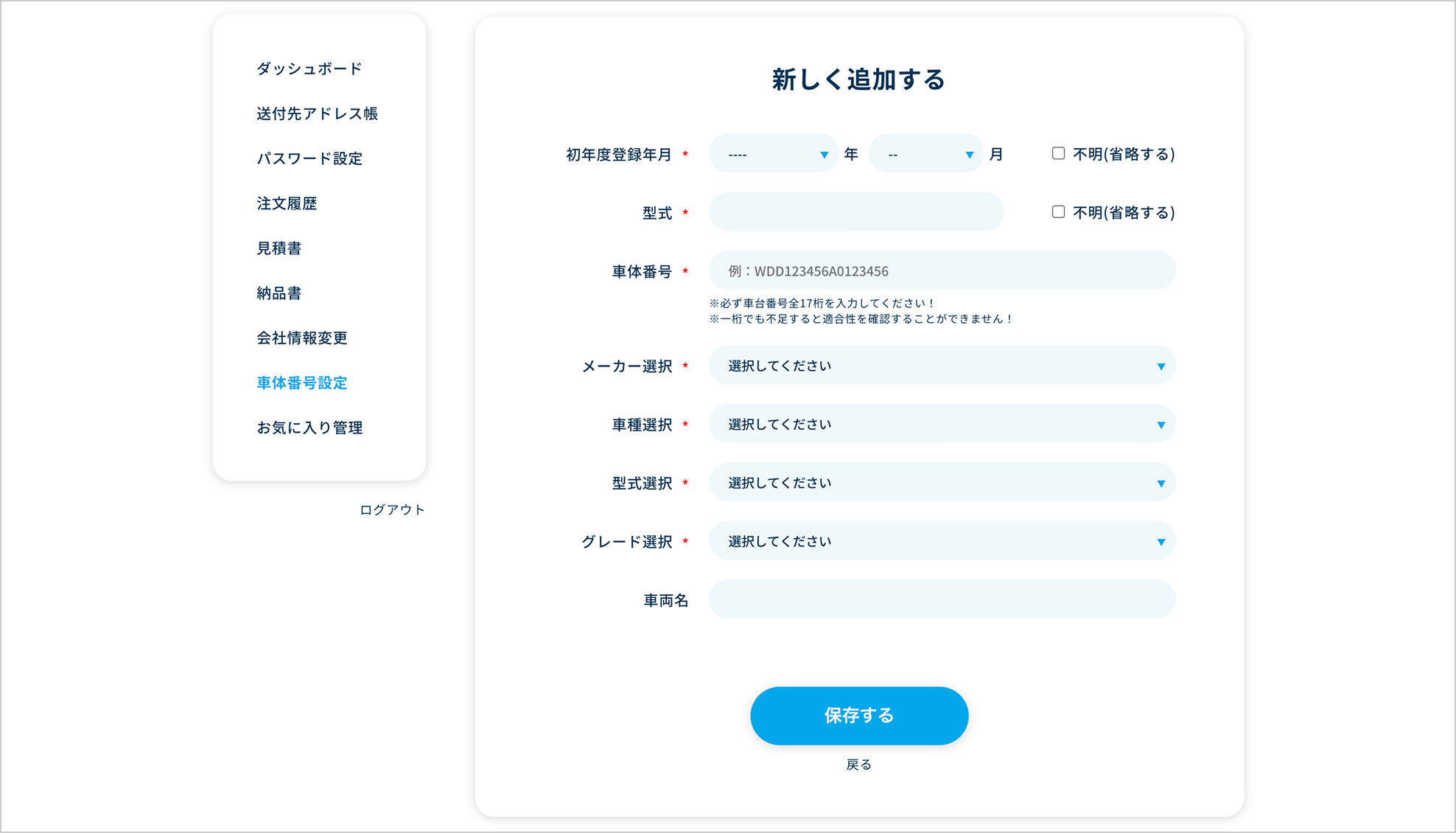 ダッシュボード
送付先アドレス帳
パスワード設定
注文履歴
見積書
納品書
会社情報変更
車体番号設定
お気に入り管理

ログアウト

新しく追加する

初年度登録年月 * ---- 年 -- 月 不明(省略する)

型式 * 不明(省略する)

車体番号 * 例：WDD123456A0123456
※必ず車台番号全17桁を入力してください！
※一桁でも不足すると適合性を確認することができません！

メーカー選択 * 選択してください

車種選択 * 選択してください

型式選択 * 選択してください

グレード選択 * 選択してください

車両名

保存する

戻る